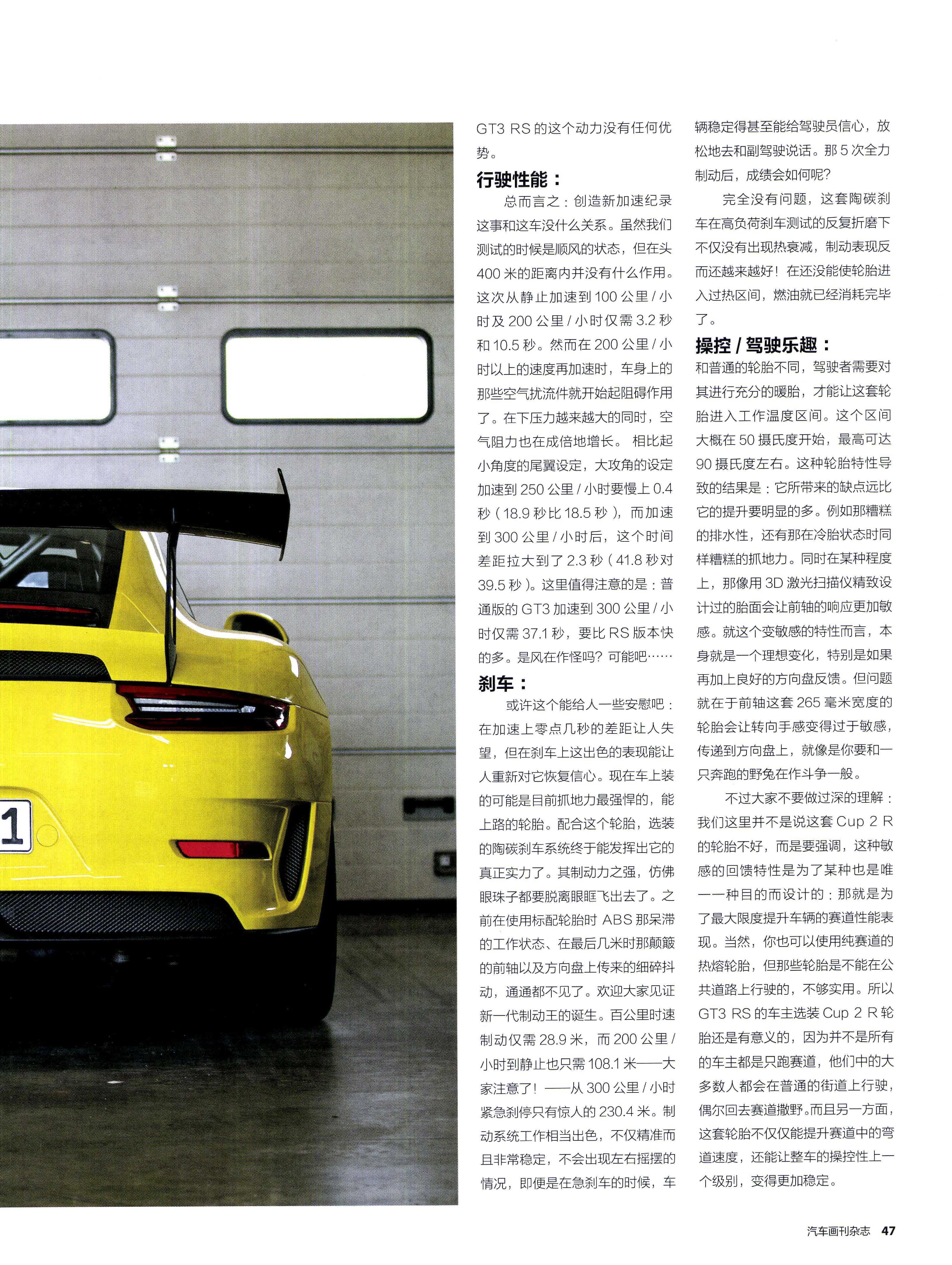 GT3 RS的这个动力没有任何优势。

行驶性能：

总而言之：创造新加速纪录这事和这车没什么关系。虽然我们测试的时候是顺风的状态，但在头400米的距离内并没有什么作用。这次从静止加速到100公里/小时及200公里/小时仅需3.2秒和10.5秒。然而在200公里/小时以上的速度再加速时，车身上的那些空气扰流件就开始起阻碍作用了。在下压力越来越大的同时，空气阻力也在成倍地增长。相比起小角度的尾翼设定，大攻角的设定加速到250公里/小时要慢上0.4秒（18.9秒比18.5秒），而加速到300公里/小时后，这个时间差距拉大到了2.3秒（41.8秒对39.5秒）。这里值得注意的是：普通版的GT3加速到300公里/小时仅需37.1秒，要比RS版本快的多。是风在作怪吗？可能吧……

刹车：

或许这个能给人一些安慰吧：在加速上零点几秒的差距让人失望，但在刹车上这出色的表现能让人重新对它恢复信心。现在车上装的可能是目前抓地力最强悍的，能上路的轮胎。配合这个轮胎，选装的陶碳刹车系统终于能发挥出它的真正实力了。其制动力之强，仿佛眼珠子都要脱离眼眶飞出去了。之前在使用标配轮胎时ABS那呆滞的工作状态、在最后几米时那颠簸的前轴以及方向盘上传来的细碎抖动，通通都不见了。欢迎大家见证新一代制动王的诞生。百公里时速制动仅需28.9米，而200公里/小时到静止也只需108.1米——大家注意了！——从300公里/小时紧急刹停只有惊人的230.4米。制动系统工作相当出色，不仅精准而且非常稳定，不会出现左右摇摆的情况，即便是在急刹车的时候，车辆稳定得甚至能给驾驶员信心，放松地去和副驾驶说话。那5次全力制动后，成绩会如何呢？

完全没有问题，这套陶碳刹车在高负荷刹车测试的反复折磨下不仅没有出现热衰减，制动表现反而还越来越好！在还没能使轮胎进入过热区间，燃油就已经消耗完毕了。

操控/驾驶乐趣：

和普通的轮胎不同，驾驶者需要对其进行充分的暖胎，才能让这套轮胎进入工作温度区间。这个区间大概在50摄氏度开始，最高可达90摄氏度左右。这种轮胎特性导致的结果是：它所带来的缺点远比它的提升要明显的多。例如那糟糕的排水性，还有那在冷胎状态时同样糟糕的抓地力。同时在某种程度上，那像用3D激光扫描仪精致设计过的胎面会让前轴的响应更加敏感。就这个变敏感的特性而言，本身就是一个理想变化，特别是如果再加上良好的方向盘反馈。但问题就在于前轴这套265毫米宽度的轮胎会让转向手感变得过于敏感，传递到方向盘上，就像是你要和一只奔跑的野兔在作斗争一般。

不过大家不要做过深的理解：我们这里并不是说这套Cup 2 R的轮胎不好，而是要强调，这种敏感的回馈特性是为了某种也是唯一一种目的而设计的：那就是为了最大限度提升车辆的赛道性能表现。当然，你也可以使用纯赛道的热熔轮胎，但那些轮胎是不能在公共道路上行驶的，不够实用。所以GT3 RS的车主选装Cup 2 R轮胎还是有意义的，因为并不是所有的车主都是只跑赛道，他们中的大多数人都会在普通的街道上行驶，偶尔回去赛道撒野。而且另一方面，这套轮胎不仅仅能提升赛道中的弯道速度，还能让整车的操控性上一个级别，变得更加稳定。

汽车画刊杂志 47